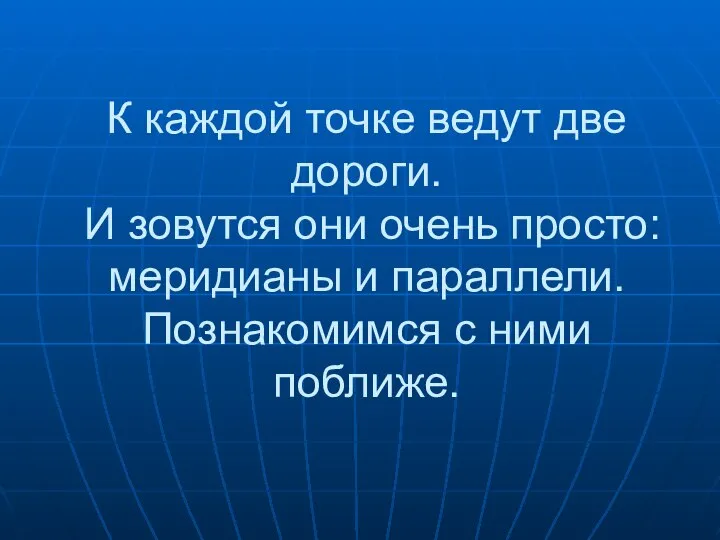 К каждой точке ведут две дороги.
И зовутся они очень просто: меридианы и параллели. Познакомимся с ними поближе.